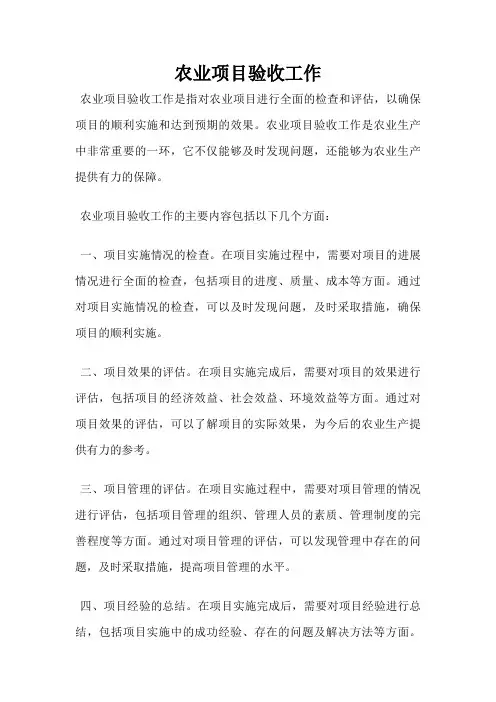 农业项目验收工作

农业项目验收工作是指对农业项目进行全面的检查和评估，以确保项目的顺利实施和达到预期的效果。农业项目验收工作是农业生产中非常重要的一环，它不仅能够及时发现问题，还能够为农业生产提供有力的保障。

农业项目验收工作的主要内容包括以下几个方面：

一、项目实施情况的检查。在项目实施过程中，需要对项目的进展情况进行全面的检查，包括项目的进度、质量、成本等方面。通过对项目实施情况的检查，可以及时发现问题，及时采取措施，确保项目的顺利实施。

二、项目效果的评估。在项目实施完成后，需要对项目的效果进行评估，包括项目的经济效益、社会效益、环境效益等方面。通过对项目效果的评估，可以了解项目的实际效果，为今后的农业生产提供有力的参考。

三、项目管理的评估。在项目实施过程中，需要对项目管理的情况进行评估，包括项目管理的组织、管理人员的素质、管理制度的完善程度等方面。通过对项目管理的评估，可以发现管理中存在的问题，及时采取措施，提高项目管理的水平。

四、项目经验的总结。在项目实施完成后，需要对项目经验进行总结，包括项目实施中的成功经验、存在的问题及解决方法等方面。